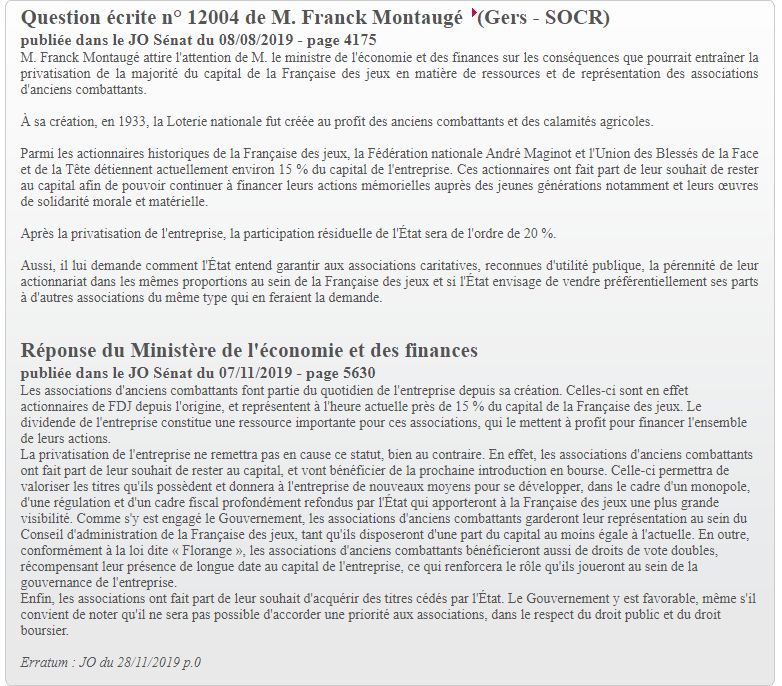 Question écrite n° 12004 de M. Franck Montaugé (Gers - SOCR)
publiée dans le JO Sénat du 08/08/2019 - page 4175
M. Franck Montaugé attire l'attention de M. le ministre de l'économie et des finances sur les conséquences que pourrait entraîner la privatisation de la majorité du capital de la Française des jeux en matière de ressources et de représentation des associations d'anciens combattants.

À sa création, en 1933, la Loterie nationale fut créée au profit des anciens combattants et des calamités agricoles.

Parmi les actionnaires historiques de la Française des jeux, la Fédération nationale André Maginot et l'Union des Blessés de la Face et de la Tête détiennent actuellement environ 15 % du capital de l'entreprise. Ces actionnaires ont fait part de leur souhait de rester au capital afin de pouvoir continuer à financer leurs actions mémorielles auprès des jeunes générations notamment et leurs œuvres de solidarité morale et matérielle.

Après la privatisation de l'entreprise, la participation résiduelle de l'État sera de l'ordre de 20 %.

Aussi, il lui demande comment l'État entend garantir aux associations caritatives, reconnues d'utilité publique, la pérennité de leur actionnariat dans les mêmes proportions au sein de la Française des jeux et si l'État envisage de vendre préférentiellement ses parts à d'autres associations du même type qui en feraient la demande.

Réponse du Ministère de l'économie et des finances
publiée dans le JO Sénat du 07/11/2019 - page 5630
Les associations d'anciens combattants font partie du quotidien de l'entreprise depuis sa création. Celles-ci sont en effet actionnaires de FDJ depuis l'origine, et représentent à l'heure actuelle près de 15 % du capital de la Française des jeux. Le dividende de l'entreprise constitue une ressource importante pour ces associations, qui le mettent à profit pour financer l'ensemble de leurs actions.
La privatisation de l'entreprise ne remettra pas en cause ce statut, bien au contraire. En effet, les associations d'anciens combattants ont fait part de leur souhait de rester au capital, et vont bénéficier de la prochaine introduction en bourse. Celle-ci permettra de valoriser les titres qu'ils possèdent et donnera à l'entreprise de nouveaux moyens pour se développer, dans le cadre d'un monopole, d'une régulation et d'un cadre fiscal profondément refondus par l'État qui apporteront à la Française des jeux une plus grande visibilité. Comme s'y est engagé le Gouvernement, les associations d'anciens combattants garderont leur représentation au sein du Conseil d'administration de la Française des jeux, tant qu'ils disposeront d'une part du capital au moins égale à l'actuelle. En outre, conformément à la loi dite « Florange », les associations d'anciens combattants bénéficieront aussi de droits de vote doubles, récompensant leur présence de longue date au capital de l'entreprise, ce qui renforcera le rôle qu'ils joueront au sein de la gouvernance de l'entreprise.
Enfin, les associations ont fait part de leur souhait d'acquérir des titres cédés par l'État. Le Gouvernement y est favorable, même s'il convient de noter qu'il ne sera pas possible d'accorder une priorité aux associations, dans le respect du droit public et du droit boursier.

Erratum : JO du 28/11/2019 p.0